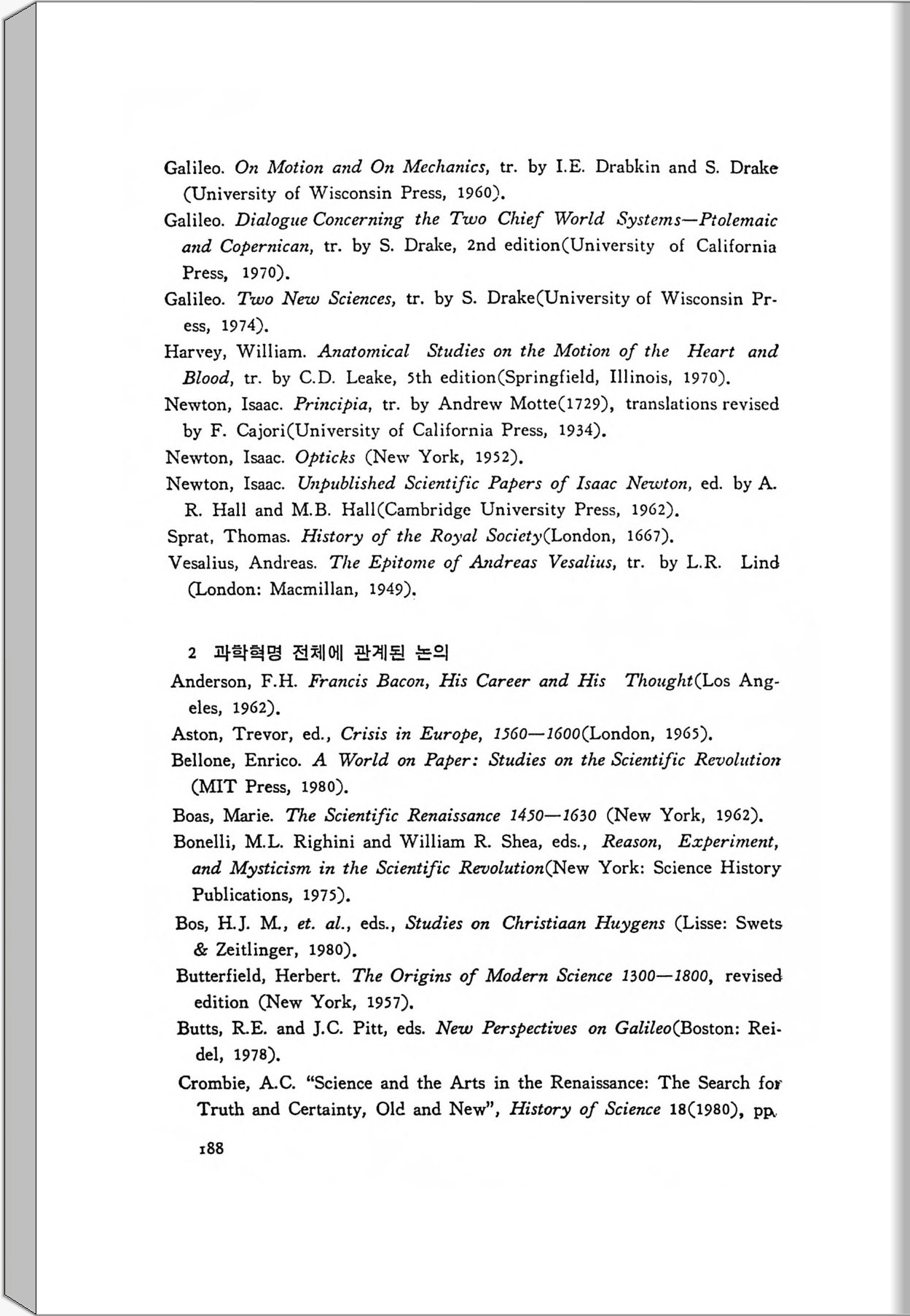 Galileo. On Motion and On Mechanics, tr. by I.E. Drabkin and S. Drake (University of Wisconsin Press, 1960).

Galileo. Dialogue Concerning the Two Chief World Systems—Ptolemaic and Copernican, tr. by S. Drake, 2nd edition(University of California Press, 1970).

Galileo. Two New Sciences, tr. by S. Drake(University of Wisconsin Press, 1974).

Harvey, William. Anatomical Studies on the Motion of the Heart and Blood, tr. by C.D. Leake, 5th edition(Springfield, Illinois, 1970).

Newton, Isaac. Principia, tr. by Andrew Motte(1729), translations revised by F. Cajori(University of California Press, 1934).

Newton, Isaac. Opticks (New York, 1952).

Newton, Isaac. Unpublished Scientific Papers of Isaac Newton, ed. by A. R. Hall and M.B. Hall(Cambridge University Press, 1962).

Sprat, Thomas. History of the Royal Society(London, 1667).

Vesalius, Andreas. The Epitome of Andreas Vesalius, tr. by L.R. Lind (London: Macmillan, 1949).

2 과학혁명 전체에 관계된 논의

Anderson, F.H. Francis Bacon, His Career and His Thought(Los Angeles, 1962).

Aston, Trevor, ed., Crisis in Europe, 1560—1600(London, 1965).

Bellone, Enrico. A World on Paper: Studies on the Scientific Revolution (MIT Press, 1980).

Boas, Marie. The Scientific Renaissance 1450—1630 (New York, 1962).

Bonelli, M.L. Righini and William R. Shea, eds., Reason, Experiment, and Mysticism in the Scientific Revolution(New York: Science History Publications, 1975).

Bos, H.J. M., et. al., eds., Studies on Christiaan Huygens (Lisse: Swets & Zeitlinger, 1980).

Butterfield, Herbert. The Origins of Modern Science 1300—1800, revised edition (New York, 1957).

Butts, R.E. and J.C. Pitt, eds. New Perspectives on Galileo(Boston: Reidel, 1978).

Crombie, A.C. "Science and the Arts in the Renaissance: The Search for Truth and Certainty, Old and New", History of Science 18(1980), pp.

188